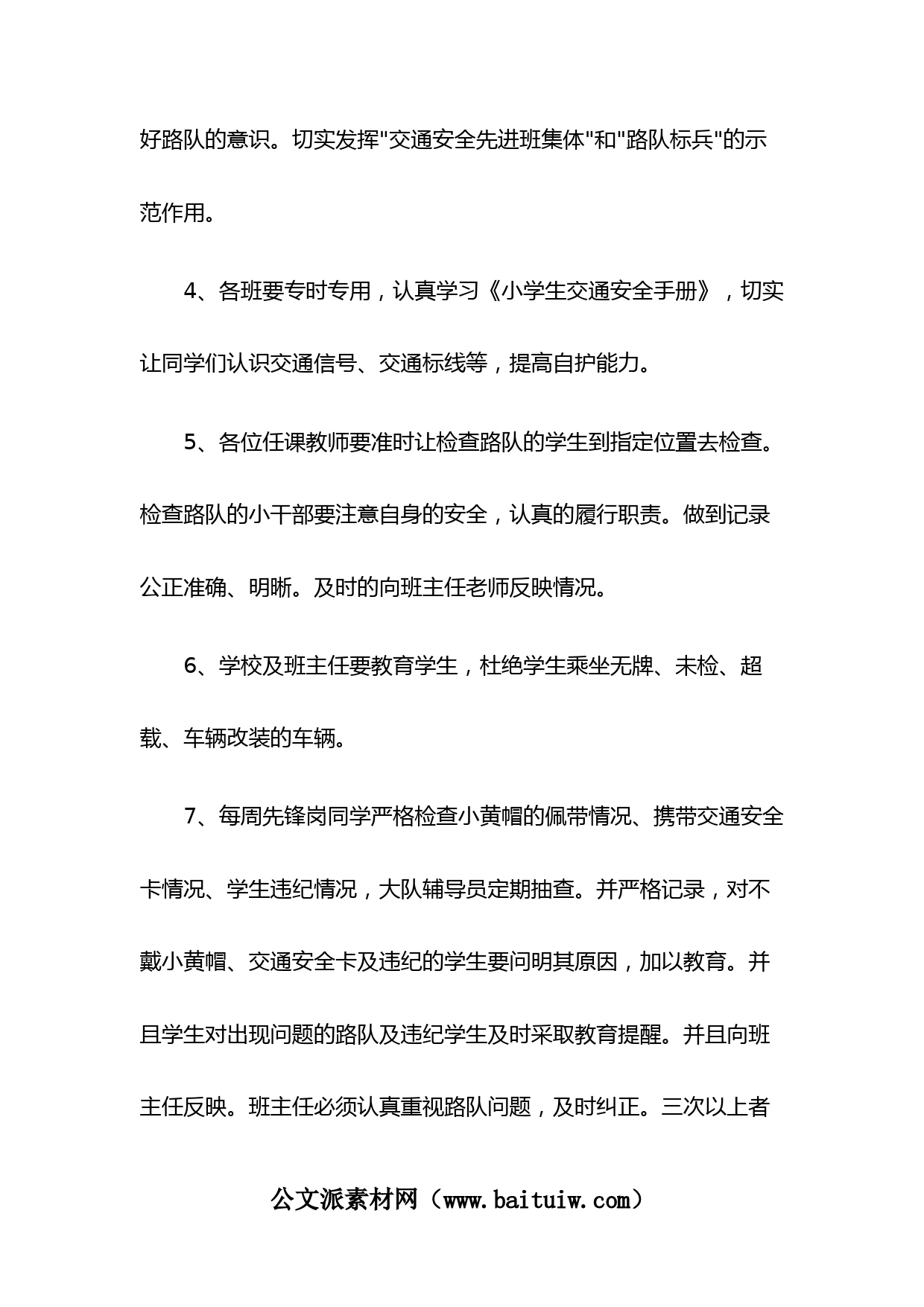 好路队的意识。切实发挥"交通安全先进班集体"和"路队标兵"的示范作用。

4、各班要专时专用，认真学习《小学生交通安全手册》，切实让同学们认识交通信号、交通标线等，提高自护能力。

5、各位任课教师要准时让检查路队的学生到指定位置去检查。检查路队的小干部要注意自身的安全，认真的履行职责。做到记录公正准确、明晰。及时的向班主任老师反映情况。

6、学校及班主任要教育学生，杜绝学生乘坐无牌、未检、超载、车辆改装的车辆。

7、每周先锋岗同学严格检查小黄帽的佩带情况、携带交通安全卡情况、学生违纪情况，大队辅导员定期抽查。并严格记录，对不戴小黄帽、交通安全卡及违纪的学生要问明其原因，加以教育。并且学生对出现问题的路队及违纪学生及时采取教育提醒。并且向班主任反映。班主任必须认真重视路队问题，及时纠正。三次以上者

公文派素材网（www.baituiw.com）